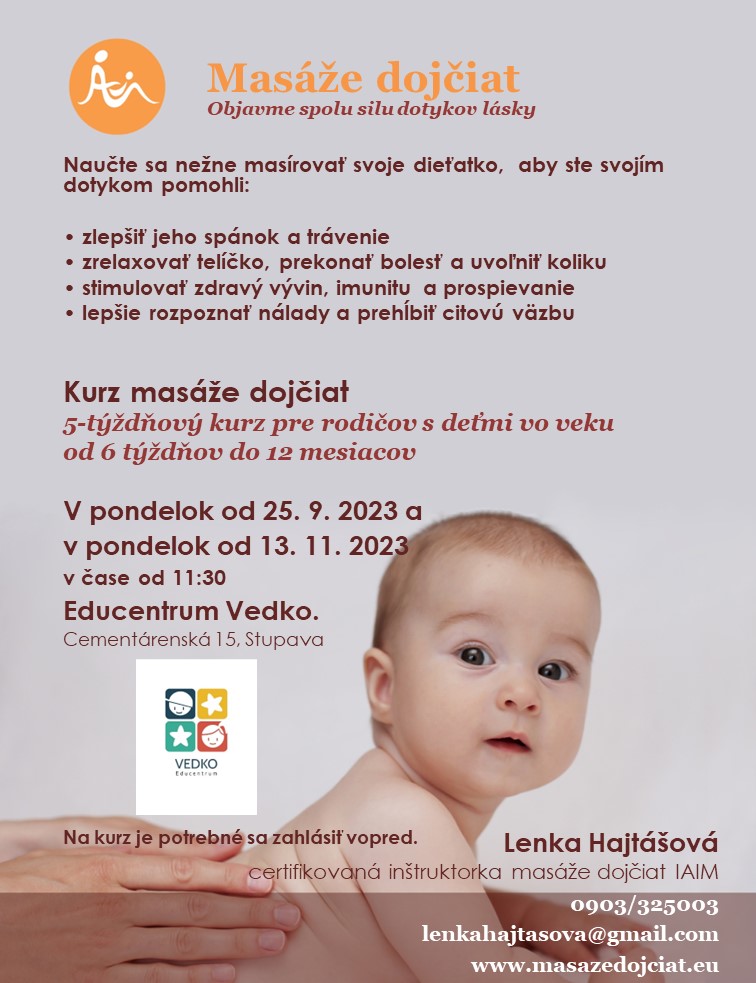 Masáže dojčiat
Objavme spolu silu dotykov lásky

Naučte sa nežne masírovať svoje dieťatko, aby ste svojím dotykom pomohli:

• zlepšiť jeho spánok a trávenie
• zrelaxovať telíčko, prekonať bolesť a uvoľniť koliku
• stimulovať zdravý vývin, imunitu a prospievanie
• lepšie rozpoznať nálady a prehĺbiť citovú väzbu

Kurz masáže dojčiat
5-týždňový kurz pre rodičov s deťmi vo veku od 6 týždňov do 12 mesiacov

V pondelok od 25. 9. 2023 a
v pondelok od 13. 11. 2023
v čase od 11:30
Educentrum Vedko.
Cementárenská 15, Stupava

VEDKO
Educentrum

Na kurz je potrebné sa zahlásiť vopred.

Lenka Hajtášová
certifikovaná inštruktorka masáže dojčiat IAIM
0903/325003
lenkahajtasova@gmail.com
www.masazedojciat.eu